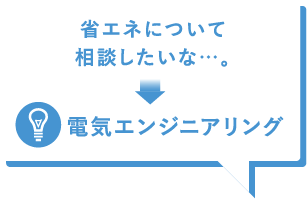 省エネについて
相談したいな…。

電気エンジニアリング